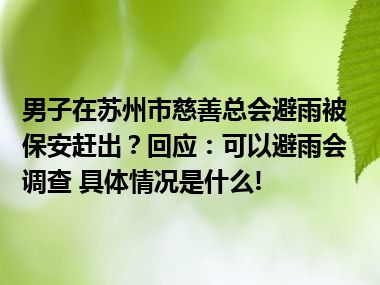 男子在苏州市慈善总会避雨被保安赶出？回应：可以避雨会调查 具体情况是什么!